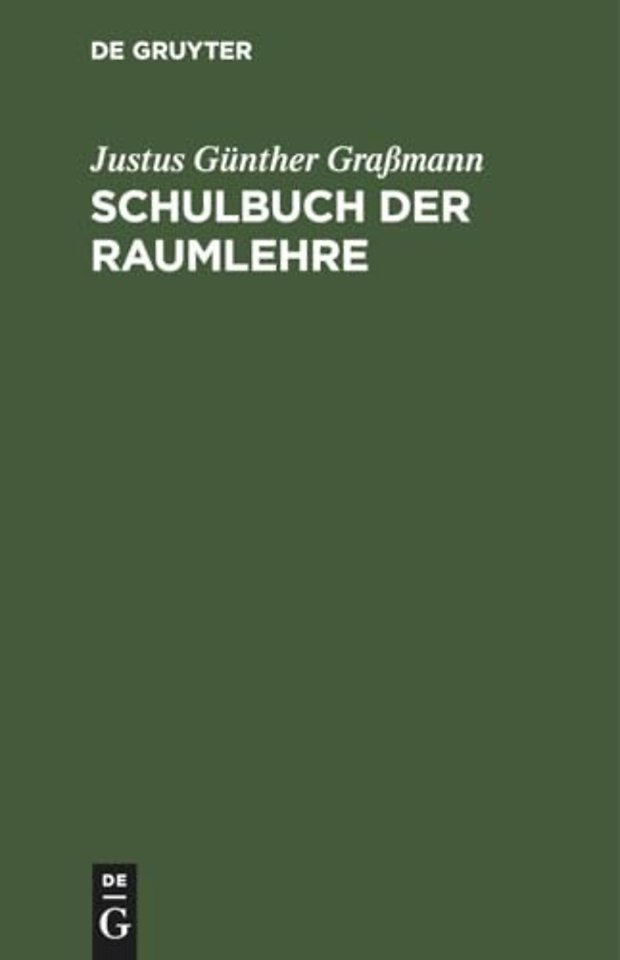 DE GRUYTER

Justus Günther Graßmann

SCHULBUCH DER RAUMLEHRE

DE
G